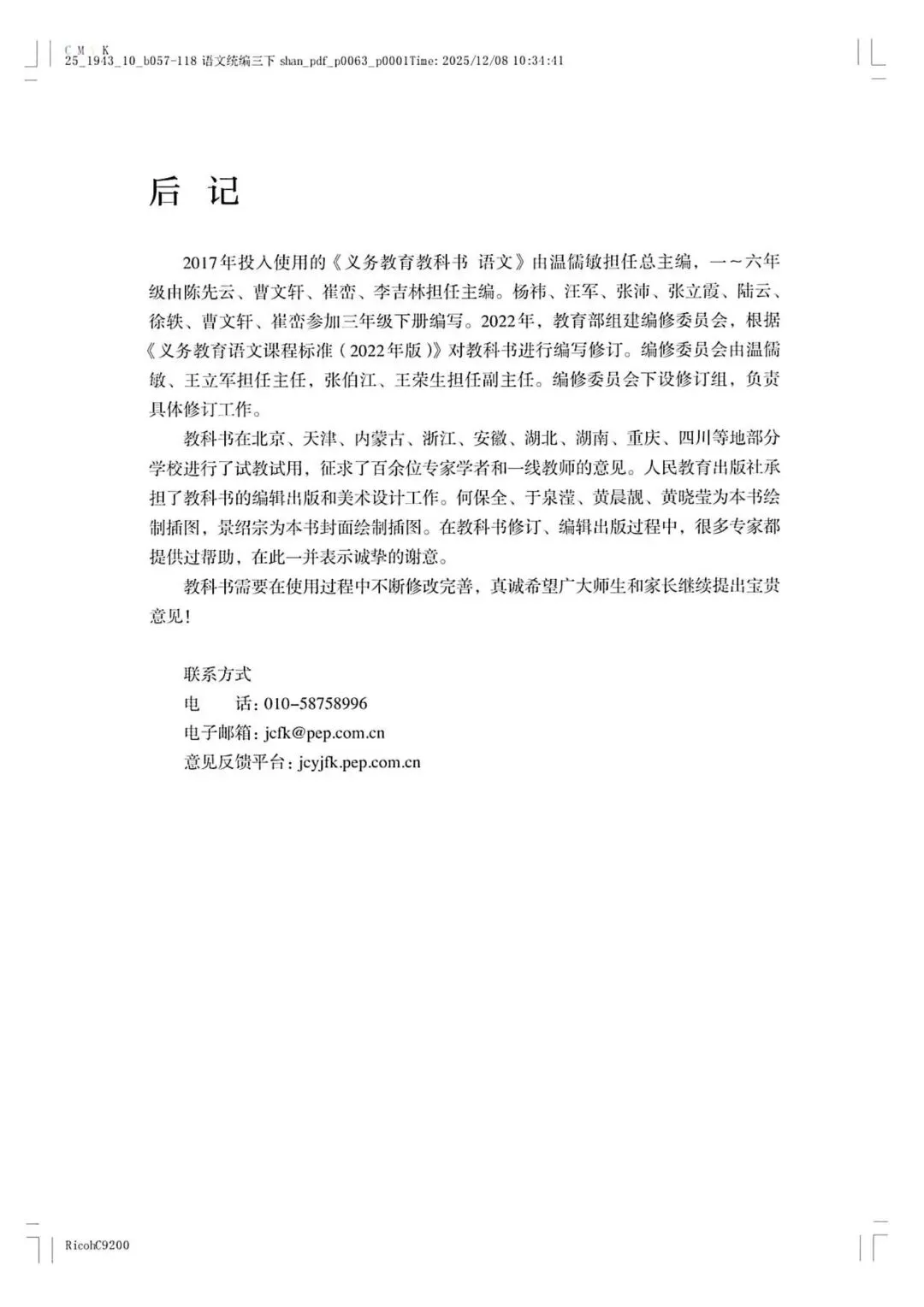 C M K
25_1943_10_b057-118 语文统编三下 shan_pdf_p0063_p0001Time: 2025/12/08 10:34:41

后 记

2017年投入使用的《义务教育教科书 语文》由温儒敏担任总主编，一～六年级由陈先云、曹文轩、崔峦、李吉林担任主编。杨祎、汪军、张沛、张立霞、陆云、徐轶、曹文轩、崔峦参加三年级下册编写。2022年，教育部组建编修委员会，根据《义务教育语文课程标准（2022年版）》对教科书进行编写修订。编修委员会由温儒敏、王立军担任主任，张伯江、王荣生担任副主任。编修委员会下设修订组，负责具体修订工作。

教科书在北京、天津、内蒙古、浙江、安徽、湖北、湖南、重庆、四川等地部分学校进行了试教试用，征求了百余位专家学者和一线教师的意见。人民教育出版社承担了教科书的编辑出版和美术设计工作。何保全、于泉滢、黄晨靓、黄晓莹为本书绘制插图，景绍宗为本书封面绘制插图。在教科书修订、编辑出版过程中，很多专家都提供过帮助，在此一并表示诚挚的谢意。

教科书需要在使用过程中不断修改完善，真诚希望广大师生和家长继续提出宝贵意见！

联系方式
电　　话：010-58758996
电子邮箱：jcfk@pep.com.cn
意见反馈平台：jcyjfk.pep.com.cn

RicohC9200